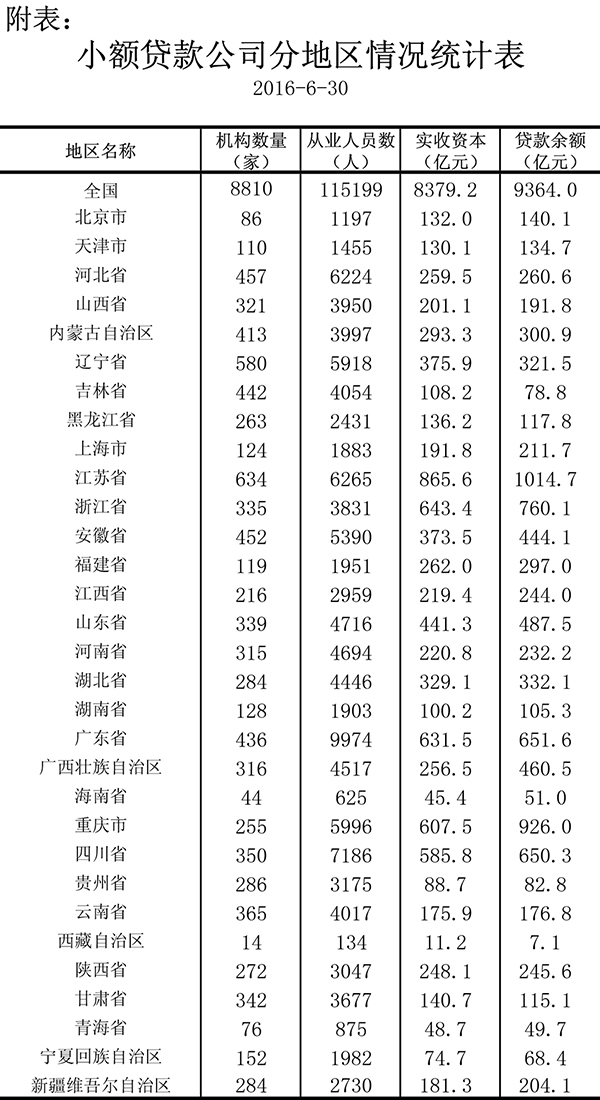 附表：

小额贷款公司分地区情况统计表

2016-6-30

| 地区名称 | 机构数量（家） | 从业人员数（人） | 实收资本（亿元） | 贷款余额（亿元） |
|---|---|---|---|---|
| 全国 | 8810 | 115199 | 8379.2 | 9364.0 |
| 北京市 | 86 | 1197 | 132.0 | 140.1 |
| 天津市 | 110 | 1455 | 130.1 | 134.7 |
| 河北省 | 457 | 6224 | 259.5 | 260.6 |
| 山西省 | 321 | 3950 | 201.1 | 191.8 |
| 内蒙古自治区 | 413 | 3997 | 293.3 | 300.9 |
| 辽宁省 | 580 | 5918 | 375.9 | 321.5 |
| 吉林省 | 442 | 4054 | 108.2 | 78.8 |
| 黑龙江省 | 263 | 2431 | 136.2 | 117.8 |
| 上海市 | 124 | 1883 | 191.8 | 211.7 |
| 江苏省 | 634 | 6265 | 865.6 | 1014.7 |
| 浙江省 | 335 | 3831 | 643.4 | 760.1 |
| 安徽省 | 452 | 5390 | 373.5 | 444.1 |
| 福建省 | 119 | 1951 | 262.0 | 297.0 |
| 江西省 | 216 | 2959 | 219.4 | 244.0 |
| 山东省 | 339 | 4716 | 441.3 | 487.5 |
| 河南省 | 315 | 4694 | 220.8 | 232.2 |
| 湖北省 | 284 | 4446 | 329.1 | 332.1 |
| 湖南省 | 128 | 1903 | 100.2 | 105.3 |
| 广东省 | 436 | 9974 | 631.5 | 651.6 |
| 广西壮族自治区 | 316 | 4517 | 256.5 | 460.5 |
| 海南省 | 44 | 625 | 45.4 | 51.0 |
| 重庆市 | 255 | 5996 | 607.5 | 926.0 |
| 四川省 | 350 | 7186 | 585.8 | 650.3 |
| 贵州省 | 286 | 3175 | 88.7 | 82.8 |
| 云南省 | 365 | 4017 | 175.9 | 176.8 |
| 西藏自治区 | 14 | 134 | 11.2 | 7.1 |
| 陕西省 | 272 | 3047 | 248.1 | 245.6 |
| 甘肃省 | 342 | 3677 | 140.7 | 115.1 |
| 青海省 | 76 | 875 | 48.7 | 49.7 |
| 宁夏回族自治区 | 152 | 1982 | 74.7 | 68.4 |
| 新疆维吾尔自治区 | 284 | 2730 | 181.3 | 204.1 |